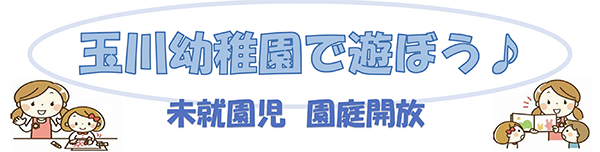 玉川幼稚園で遊ぼう♪

未就園児　園庭開放